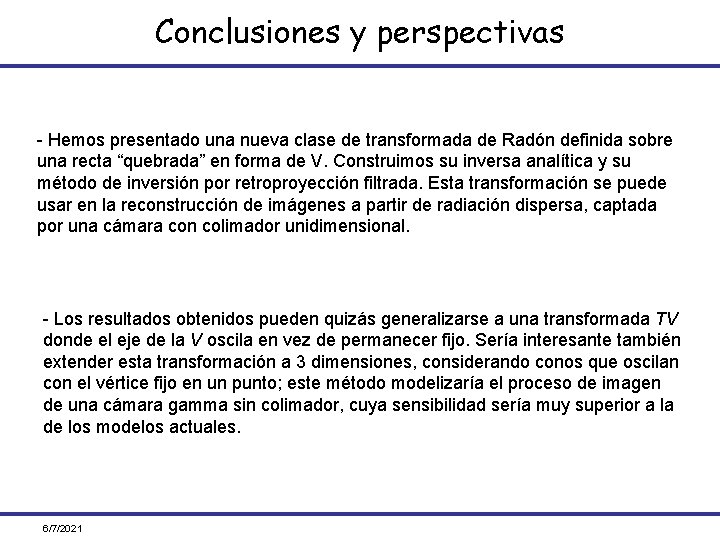 Conclusiones y perspectivas

- Hemos presentado una nueva clase de transformada de Radón definida sobre una recta “quebrada” en forma de V. Construimos su inversa analítica y su método de inversión por retroproyección filtrada. Esta transformación se puede usar en la reconstrucción de imágenes a partir de radiación dispersa, captada por una cámara con colimador unidimensional.

- Los resultados obtenidos pueden quizás generalizarse a una transformada TV donde el eje de la V oscila en vez de permanecer fijo. Sería interesante también extender esta transformación a 3 dimensiones, considerando conos que oscilan con el vértice fijo en un punto; este método modelizaría el proceso de imagen de una cámara gamma sin colimador, cuya sensibilidad sería muy superior a la de los modelos actuales.

6/7/2021